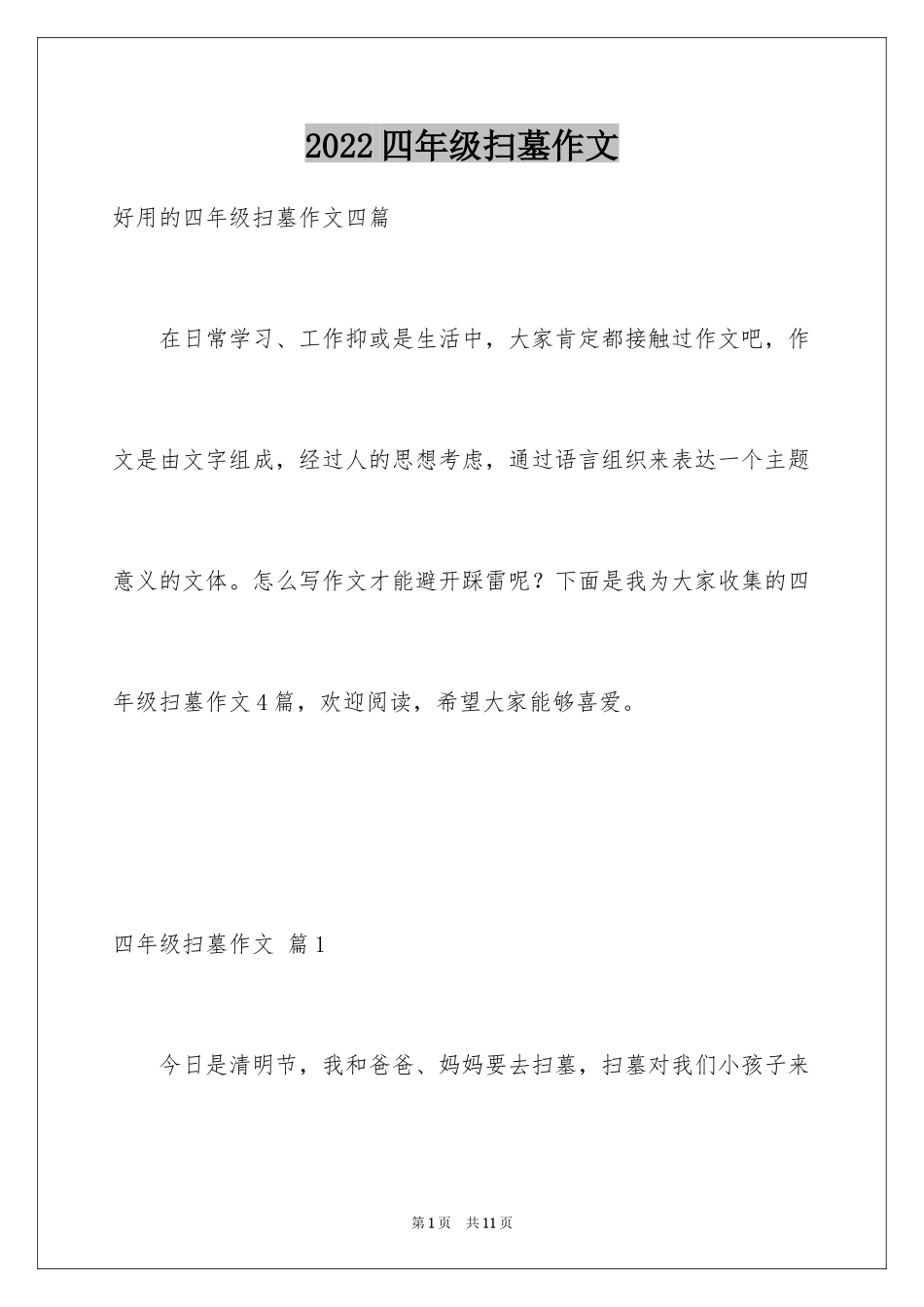 2022四年级扫墓作文

好用的四年级扫墓作文四篇

在日常学习、工作抑或是生活中，大家肯定都接触过作文吧，作文是由文字组成，经过人的思想考虑，通过语言组织来表达一个主题意义的文体。怎么写作文才能避开踩雷呢？下面是我为大家收集的四年级扫墓作文4篇，欢迎阅读，希望大家能够喜爱。

四年级扫墓作文 篇1

今日是清明节，我和爸爸、妈妈要去扫墓，扫墓对我们小孩子来

第1页 共11页